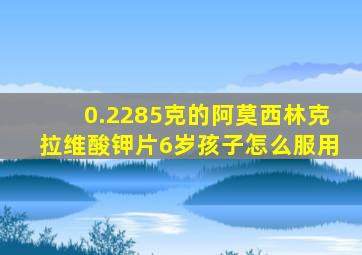 0.2285克的阿莫西林克拉维酸钾片6岁孩子怎么服用